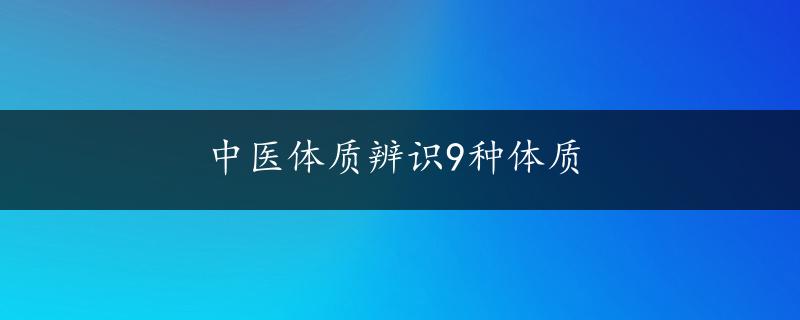 中医体质辨识9种体质